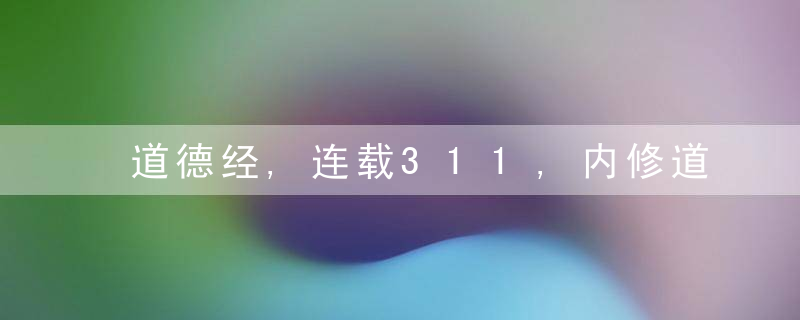 道德经，连载311，内修道